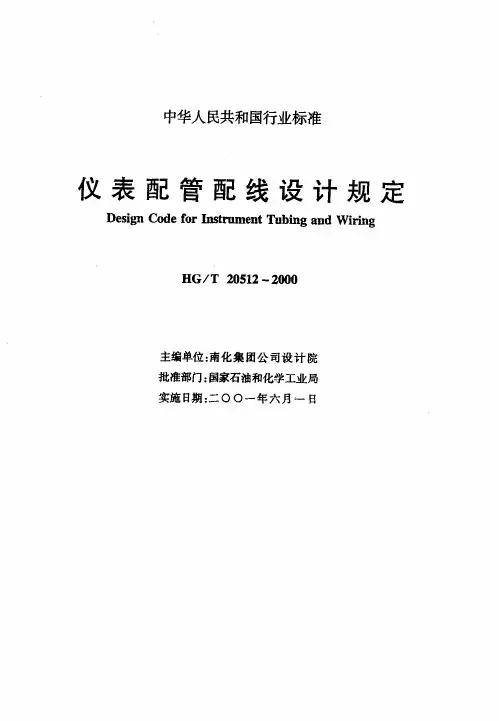 中华人民共和国行业标准

仪表配管配线设计规定
Design Code for Instrument Tubing and Wiring

HG/T 20512－2000

主编单位：南化集团公司设计院
批准部门：国家石油和化学工业局
实施日期：二〇〇一年六月一日